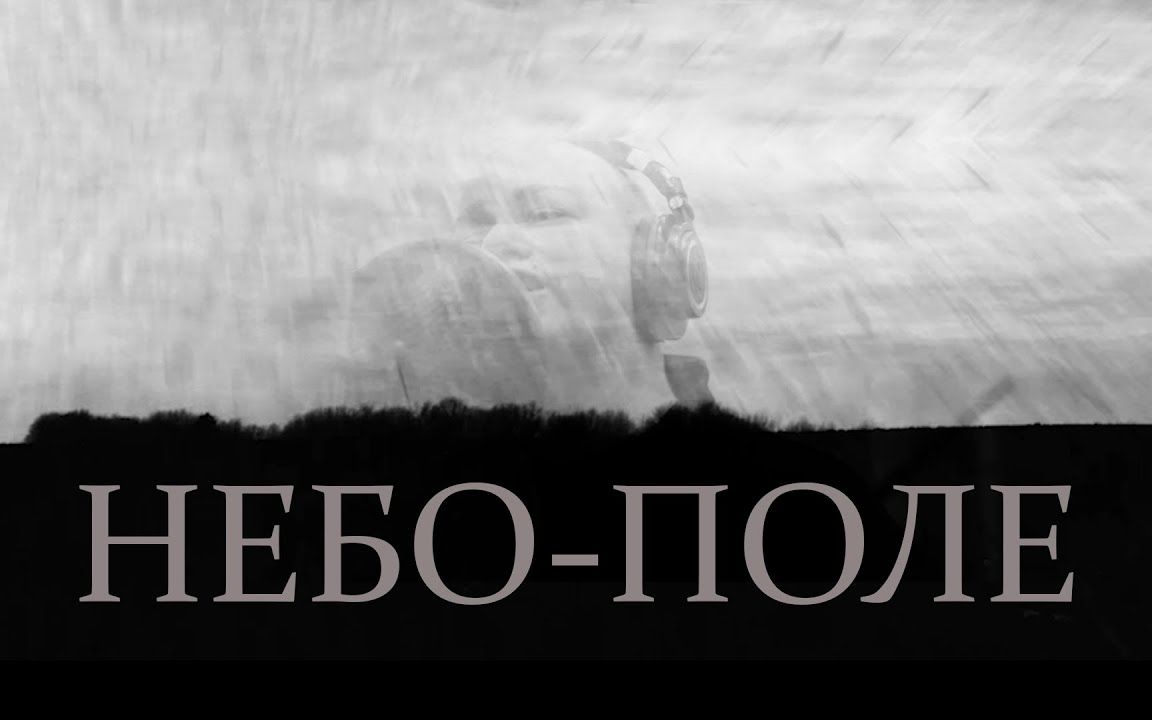 НЕБО-ПОЛЕ